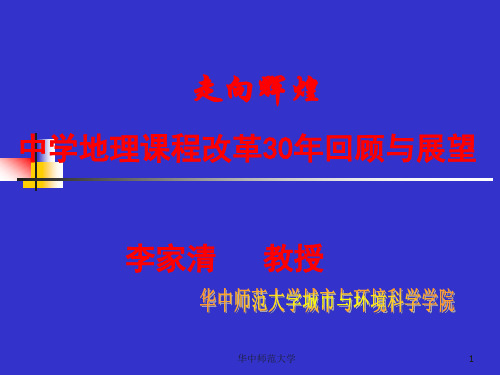 走向辉煌

中学地理课程改革30年回顾与展望

李家清　　教授

华中师范大学城市与环境科学学院

华中师范大学

1